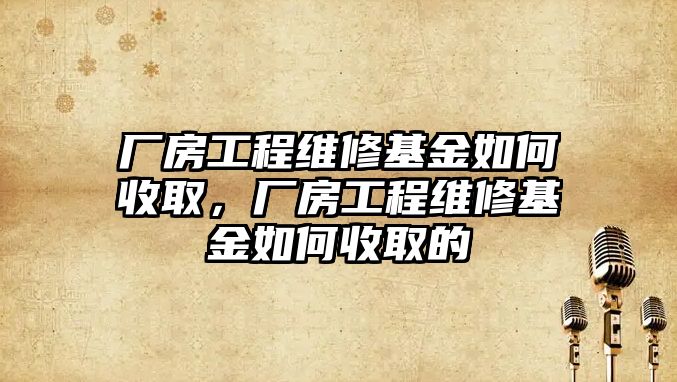 厂房工程维修基金如何收取，厂房工程维修基金如何收取的